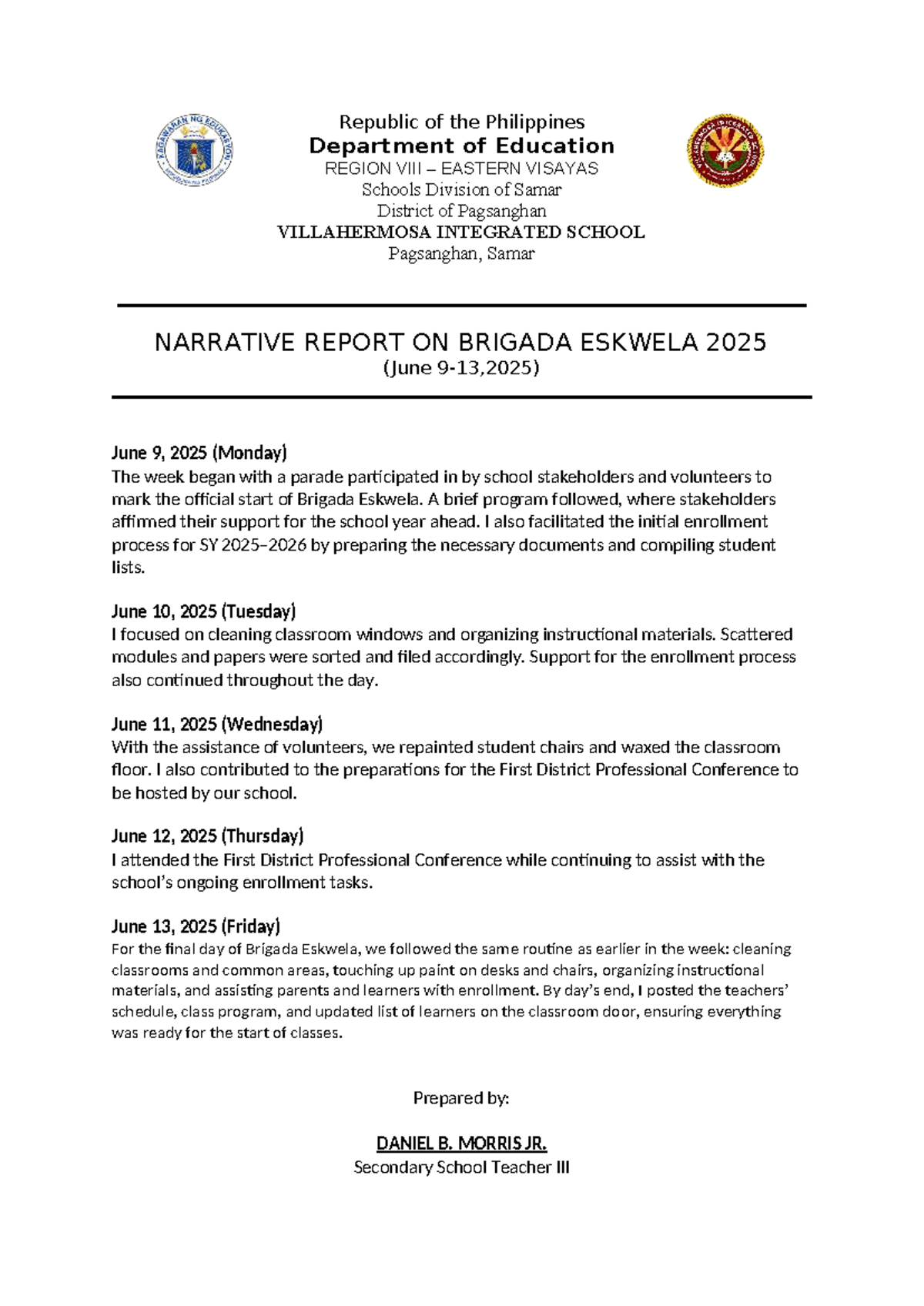 Republic of the Philippines
Department of Education
REGION VIII – EASTERN VISAYAS
Schools Division of Samar
District of Pagsanghan
VILLAHERMOSA INTEGRATED SCHOOL
Pagsanghan, Samar

NARRATIVE REPORT ON BRIGADA ESKWELA 2025
(June 9-13,2025)

June 9, 2025 (Monday)
The week began with a parade participated in by school stakeholders and volunteers to mark the official start of Brigada Eskwela. A brief program followed, where stakeholders affirmed their support for the school year ahead. I also facilitated the initial enrollment process for SY 2025–2026 by preparing the necessary documents and compiling student lists.

June 10, 2025 (Tuesday)
I focused on cleaning classroom windows and organizing instructional materials. Scattered modules and papers were sorted and filed accordingly. Support for the enrollment process also continued throughout the day.

June 11, 2025 (Wednesday)
With the assistance of volunteers, we repainted student chairs and waxed the classroom floor. I also contributed to the preparations for the First District Professional Conference to be hosted by our school.

June 12, 2025 (Thursday)
I attended the First District Professional Conference while continuing to assist with the school's ongoing enrollment tasks.

June 13, 2025 (Friday)
For the final day of Brigada Eskwela, we followed the same routine as earlier in the week: cleaning classrooms and common areas, touching up paint on desks and chairs, organizing instructional materials, and assisting parents and learners with enrollment. By day's end, I posted the teachers' schedule, class program, and updated list of learners on the classroom door, ensuring everything was ready for the start of classes.

Prepared by:

DANIEL B. MORRIS JR.
Secondary School Teacher III